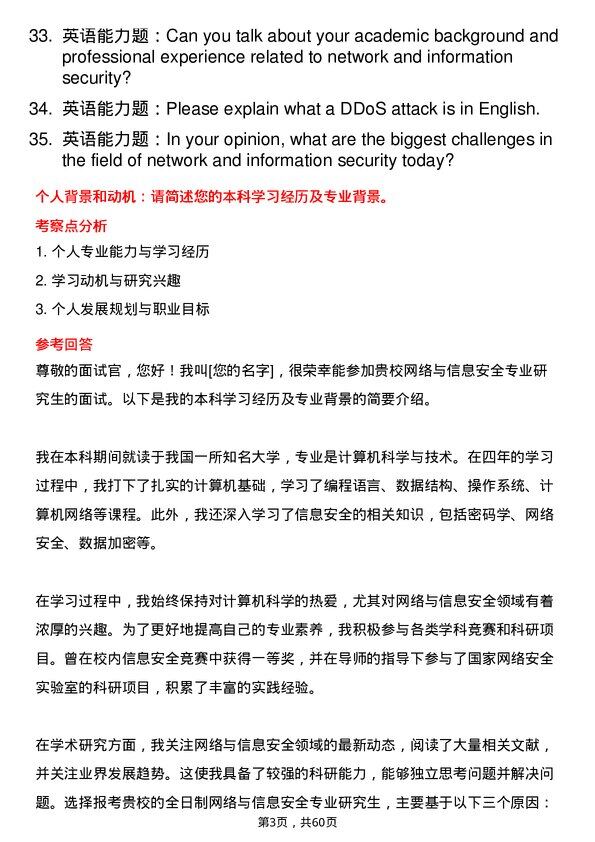 33. 英语能力题：Can you talk about your academic background and professional experience related to network and information security?

34. 英语能力题：Please explain what a DDoS attack is in English.

35. 英语能力题：In your opinion, what are the biggest challenges in the field of network and information security today?

个人背景和动机：请简述您的本科学习经历及专业背景。

考察点分析

1. 个人专业能力与学习经历

2. 学习动机与研究兴趣

3. 个人发展规划与职业目标

参考回答

尊敬的面试官，您好！我叫[您的名字]，很荣幸能参加贵校网络与信息安全专业研究生的面试。以下是我的本科学习经历及专业背景的简要介绍。

我在本科期间就读于我国一所知名大学，专业是计算机科学与技术。在四年的学习过程中，我打下了扎实的计算机基础，学习了编程语言、数据结构、操作系统、计算机网络等课程。此外，我还深入学习了信息安全的相关知识，包括密码学、网络安全、数据加密等。

在学习过程中，我始终保持对计算机科学的热爱，尤其对网络与信息安全领域有着浓厚的兴趣。为了更好地提高自己的专业素养，我积极参与各类学科竞赛和科研项目。曾在校内信息安全竞赛中获得一等奖，并在导师的指导下参与了国家网络安全实验室的科研项目，积累了丰富的实践经验。

在学术研究方面，我关注网络与信息安全领域的最新动态，阅读了大量相关文献，并关注业界发展趋势。这使我具备了较强的科研能力，能够独立思考问题并解决问题。选择报考贵校的全日制网络与信息安全专业研究生，主要基于以下三个原因：

第3页，共60页